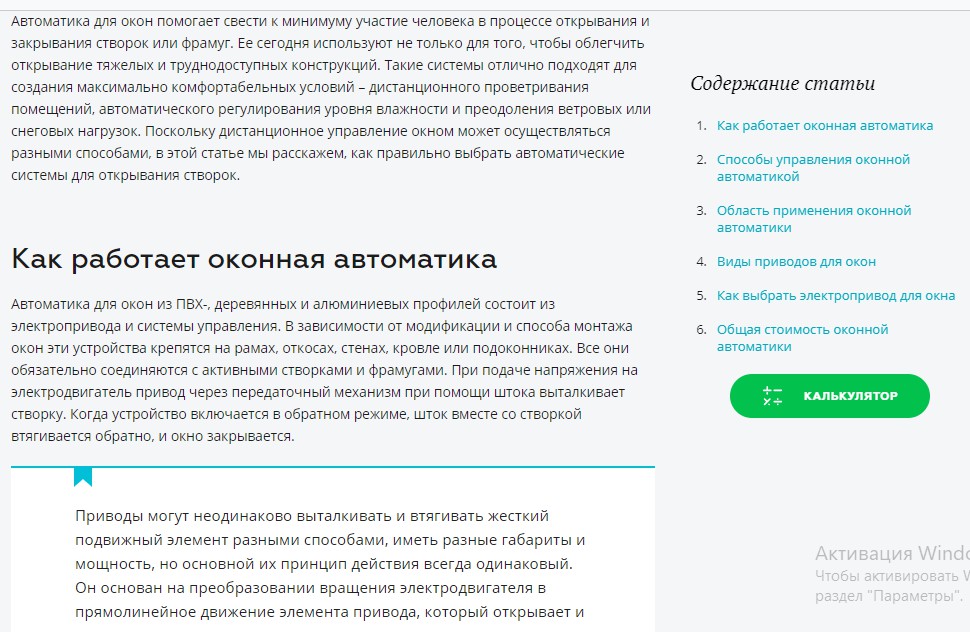 Автоматика для окон помогает свести к минимуму участие человека в процессе открывания и закрывания створок или фрамуг. Ее сегодня используют не только для того, чтобы облегчить открывание тяжелых и труднодоступных конструкций. Такие системы отлично подходят для создания максимально комфортабельных условий – дистанционного проветривания помещений, автоматического регулирования уровня влажности и преодоления ветровых или снеговых нагрузок. Поскольку дистанционное управление окном может осуществляться разными способами, в этой статье мы расскажем, как правильно выбрать автоматические системы для открывания створок.

Как работает оконная автоматика

Автоматика для окон из ПВХ-, деревянных и алюминиевых профилей состоит из электропривода и системы управления. В зависимости от модификации и способа монтажа окон эти устройства крепятся на рамах, откосах, стенах, кровле или подоконниках. Все они обязательно соединяются с активными створками и фрамугами. При подаче напряжения на электродвигатель привод через передаточный механизм при помощи штока выталкивает створку. Когда устройство включается в обратном режиме, шток вместе со створкой втягивается обратно, и окно закрывается.

Приводы могут неодинаково выталкивать и втягивать жесткий подвижный элемент разными способами, иметь разные габариты и мощность, но основной их принцип действия всегда одинаковый. Он основан на преобразовании вращения электродвигателя в прямолинейное движение элемента привода, который открывает и

Содержание статьи

1. Как работает оконная автоматика
2. Способы управления оконной автоматикой
3. Область применения оконной автоматики
4. Виды приводов для окон
5. Как выбрать электропривод для окна
6. Общая стоимость оконной автоматики

КАЛЬКУЛЯТОР

Активация Windo
Чтобы активировать W
раздел "Параметры".